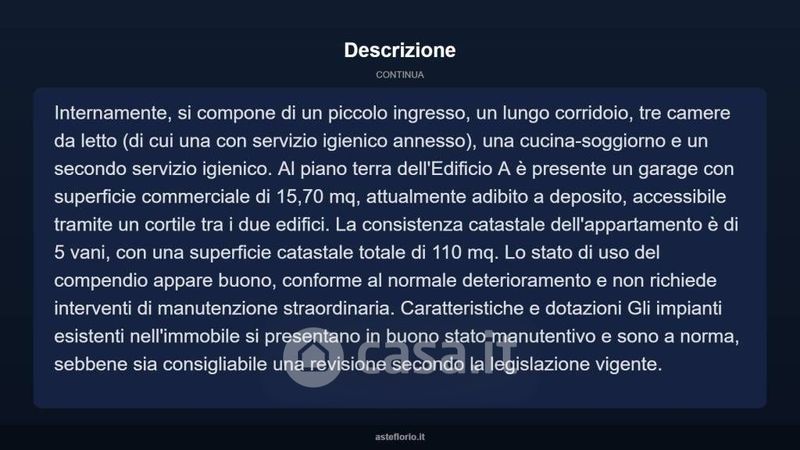 Descrizione

CONTINUA

Internamente, si compone di un piccolo ingresso, un lungo corridoio, tre camere da letto (di cui una con servizio igienico annesso), una cucina-soggiorno e un secondo servizio igienico. Al piano terra dell'Edificio A è presente un garage con superficie commerciale di 15,70 mq, attualmente adibito a deposito, accessibile tramite un cortile tra i due edifici. La consistenza catastale dell'appartamento è di 5 vani, con una superficie catastale totale di 110 mq. Lo stato di uso del compendio appare buono, conforme al normale deterioramento e non richiede interventi di manutenzione straordinaria. Caratteristiche e dotazioni Gli impianti esistenti nell'immobile si presentano in buono stato manutentivo e sono a norma, sebbene sia consigliabile una revisione secondo la legislazione vigente.

casa.it

asteflorio.it